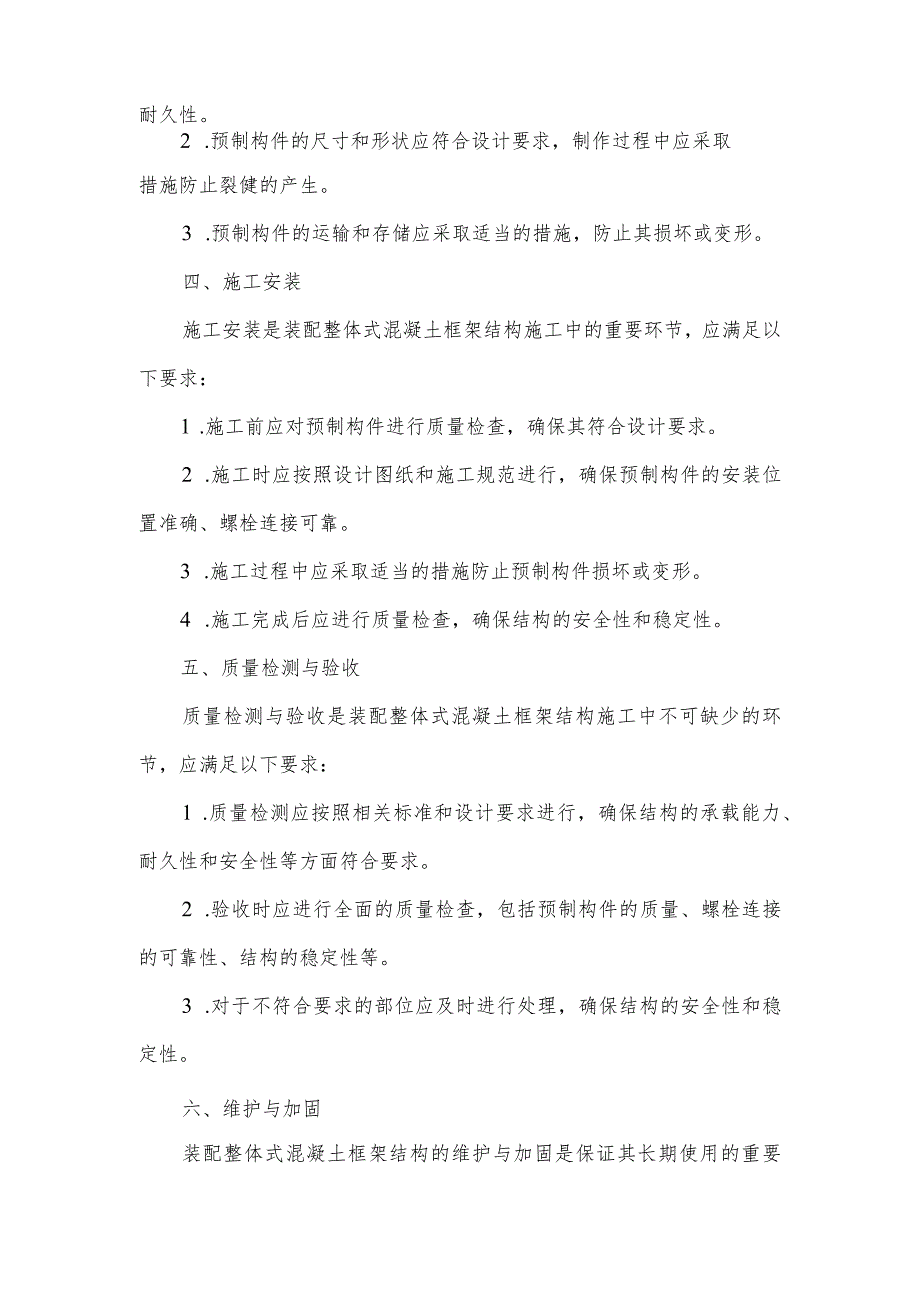 耐久性。

2 .预制构件的尺寸和形状应符合设计要求，制作过程中应采取措施防止裂健的产生。

3 .预制构件的运输和存储应采取适当的措施，防止其损坏或变形。

四、施工安装

施工安装是装配整体式混凝土框架结构施工中的重要环节，应满足以下要求：

1 .施工前应对预制构件进行质量检查，确保其符合设计要求。

2 .施工时应按照设计图纸和施工规范进行，确保预制构件的安装位置准确、螺栓连接可靠。

3 .施工过程中应采取适当的措施防止预制构件损坏或变形。

4 .施工完成后应进行质量检查，确保结构的安全性和稳定性。

五、质量检测与验收

质量检测与验收是装配整体式混凝土框架结构施工中不可缺少的环节，应满足以下要求：

1 .质量检测应按照相关标准和设计要求进行，确保结构的承载能力、耐久性和安全性等方面符合要求。

2 .验收时应进行全面的质量检查，包括预制构件的质量、螺栓连接的可靠性、结构的稳定性等。

3 .对于不符合要求的部位应及时进行处理，确保结构的安全性和稳定性。

六、维护与加固

装配整体式混凝土框架结构的维护与加固是保证其长期使用的重要